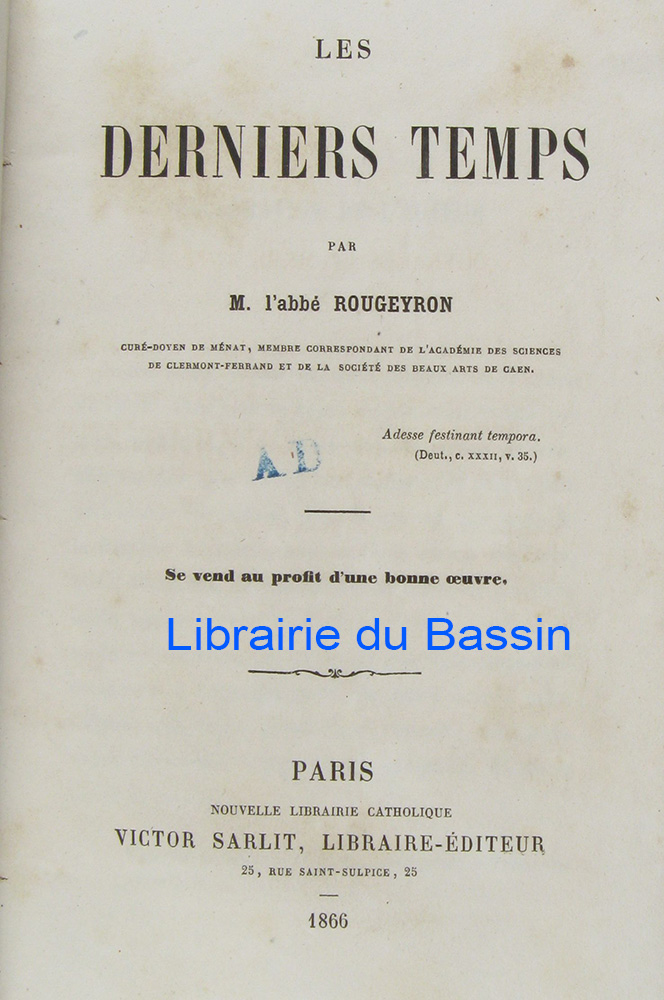 LES

DERNIERS TEMPS

PAR

M. l'abbé ROUGEYRON

CURÉ-DOYEN DE MÉNAT, MEMBRE CORRESPONDANT DE L'ACADÉMIE DES SCIENCES DE CLERMONT-FERRAND ET DE LA SOCIÉTÉ DES BEAUX ARTS DE CAEN.

Adesse festinant tempora.
(Deut., c. XXXII, v. 35.)

AD

Se vend au profit d'une bonne œuvre.

Librairie du Bassin

PARIS
NOUVELLE LIBRAIRIE CATHOLIQUE
VICTOR SARLIT, LIBRAIRE-ÉDITEUR
25, RUE SAINT-SULPICE, 25

1866